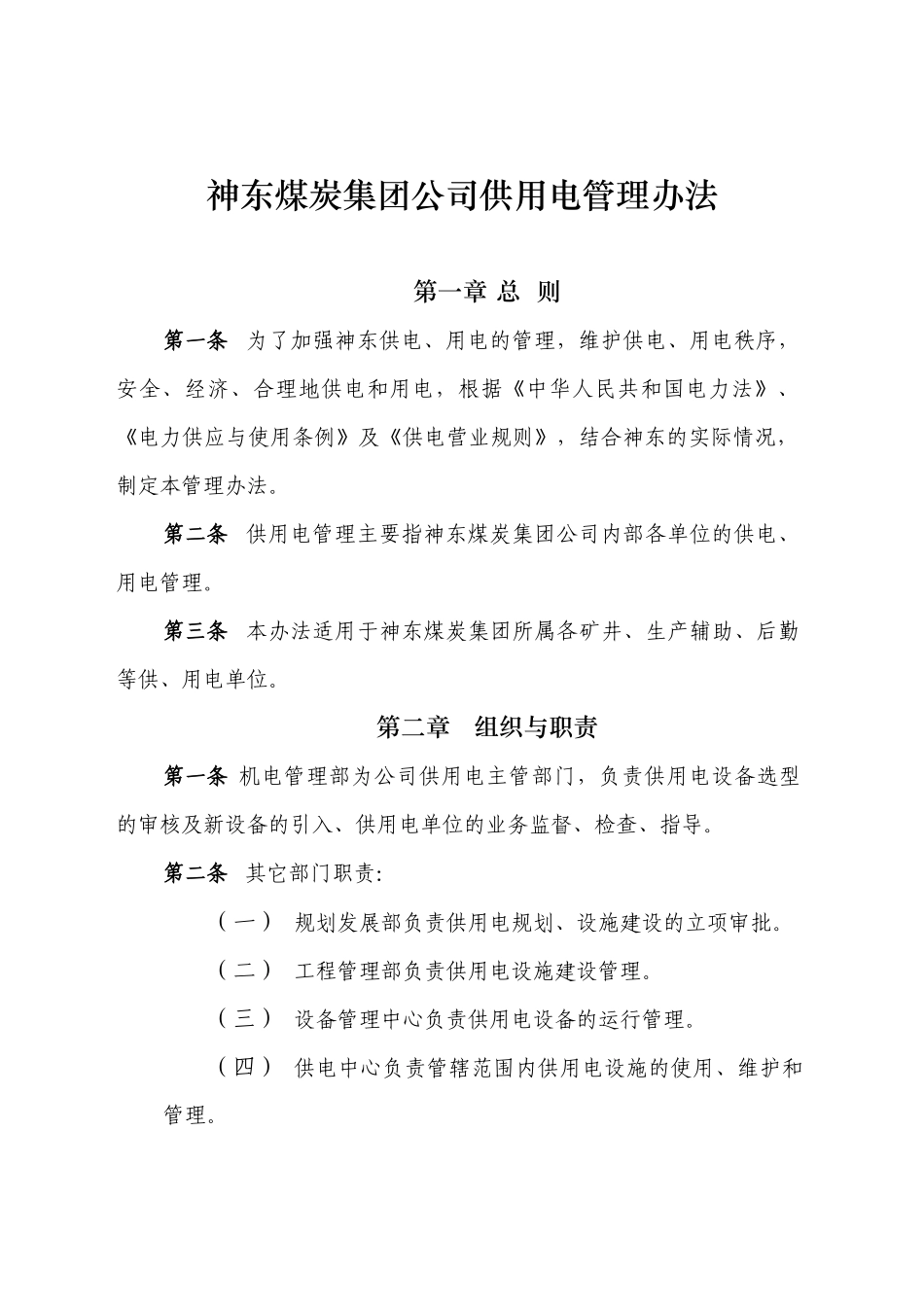 神东煤炭集团公司供用电管理办法

第一章 总 则

第一条 为了加强神东供电、用电的管理，维护供电、用电秩序，安全、经济、合理地供电和用电，根据《中华人民共和国电力法》、《电力供应与使用条例》及《供电营业规则》，结合神东的实际情况，制定本管理办法。

第二条 供用电管理主要指神东煤炭集团公司内部各单位的供电、用电管理。

第三条 本办法适用于神东煤炭集团所属各矿井、生产辅助、后勤等供、用电单位。

第二章 组织与职责

第一条 机电管理部为公司供用电主管部门，负责供用电设备选型的审核及新设备的引入、供用电单位的业务监督、检查、指导。

第二条 其它部门职责:

（一） 规划发展部负责供用电规划、设施建设的立项审批。

（二） 工程管理部负责供用电设施建设管理。

（三） 设备管理中心负责供用电设备的运行管理。

（四） 供电中心负责管辖范围内供用电设施的使用、维护和管理。